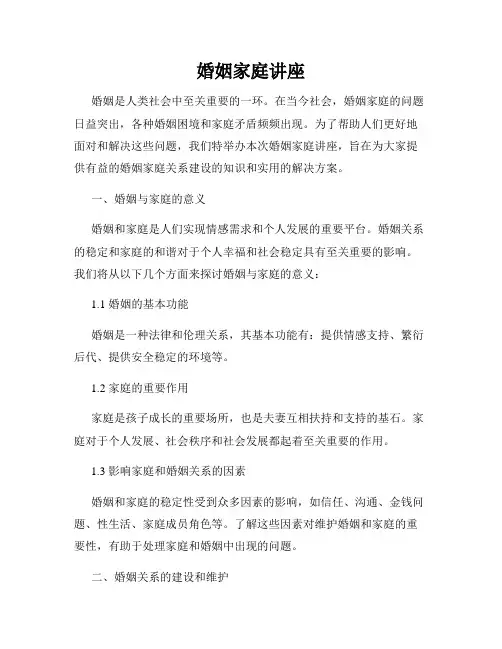 婚姻家庭讲座

婚姻是人类社会中至关重要的一环。在当今社会，婚姻家庭的问题日益突出，各种婚姻困境和家庭矛盾频频出现。为了帮助人们更好地面对和解决这些问题，我们特举办本次婚姻家庭讲座，旨在为大家提供有益的婚姻家庭关系建设的知识和实用的解决方案。

一、婚姻与家庭的意义

婚姻和家庭是人们实现情感需求和个人发展的重要平台。婚姻关系的稳定和家庭的和谐对于个人幸福和社会稳定具有至关重要的影响。我们将从以下几个方面来探讨婚姻与家庭的意义：

1.1 婚姻的基本功能

婚姻是一种法律和伦理关系，其基本功能有：提供情感支持、繁衍后代、提供安全稳定的环境等。

1.2 家庭的重要作用

家庭是孩子成长的重要场所，也是夫妻互相扶持和支持的基石。家庭对于个人发展、社会秩序和社会发展都起着至关重要的作用。

1.3 影响家庭和婚姻关系的因素

婚姻和家庭的稳定性受到众多因素的影响，如信任、沟通、金钱问题、性生活、家庭成员角色等。了解这些因素对维护婚姻和家庭的重要性，有助于处理家庭和婚姻中出现的问题。

二、婚姻关系的建设和维护